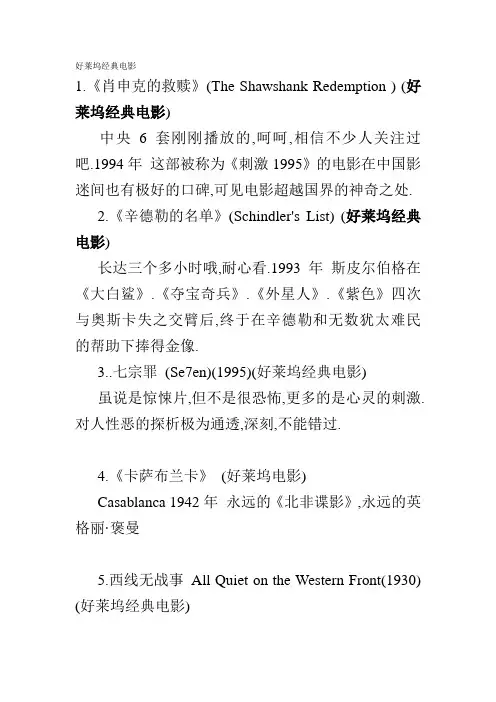 好莱坞经典电影

1.《肖申克的救赎》(The Shawshank Redemption ) (好莱坞经典电影)

中央 6 套刚刚播放的,呵呵,相信不少人关注过吧.1994 年 这部被称为《刺激 1995》的电影在中国影迷间也有极好的口碑,可见电影超越国界的神奇之处.

2.《辛德勒的名单》(Schindler's List) (好莱坞经典电影)

长达三个多小时哦,耐心看.1993 年 斯皮尔伯格在《大白鲨》.《夺宝奇兵》.《外星人》.《紫色》四次与奥斯卡失之交臂后,终于在辛德勒和无数犹太难民的帮助下捧得金像.

3..七宗罪 (Se7en)(1995)(好莱坞经典电影)

虽说是惊悚片,但不是很恐怖,更多的是心灵的刺激.对人性恶的探析极为通透,深刻,不能错过.

4.《卡萨布兰卡》 (好莱坞电影)

Casablanca 1942 年 永远的《北非谍影》,永远的英格丽·褒曼

5.西线无战事 All Quiet on the Western Front(1930) (好莱坞经典电影)